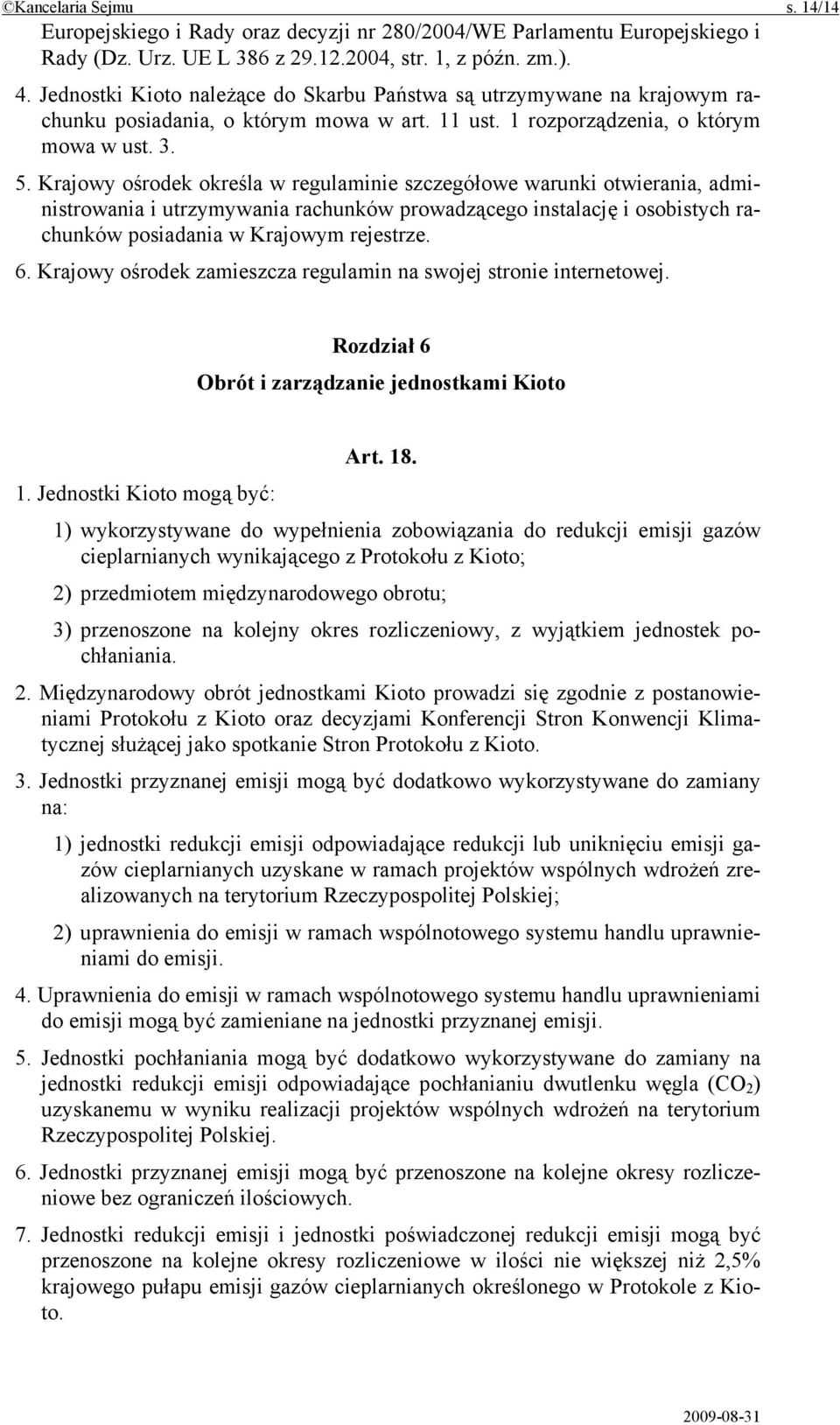 ©Kancelaria Sejmu s. 14/14

Europejskiego i Rady oraz decyzji nr 280/2004/WE Parlamentu Europejskiego i Rady (Dz. Urz. UE L 386 z 29.12.2004, str. 1, z późn. zm.).

4. Jednostki Kioto należące do Skarbu Państwa są utrzymywane na krajowym rachunku posiadania, o którym mowa w art. 11 ust. 1 rozporządzenia, o którym mowa w ust. 3.

5. Krajowy ośrodek określa w regulaminie szczegółowe warunki otwierania, administrowania i utrzymywania rachunków prowadzącego instalację i osobistych rachunków posiadania w Krajowym rejestrze.

6. Krajowy ośrodek zamieszcza regulamin na swojej stronie internetowej.

Rozdział 6
Obrót i zarządzanie jednostkami Kioto

Art. 18.

1. Jednostki Kioto mogą być:

1) wykorzystywane do wypełnienia zobowiązania do redukcji emisji gazów cieplarnianych wynikającego z Protokołu z Kioto;

2) przedmiotem międzynarodowego obrotu;

3) przenoszone na kolejny okres rozliczeniowy, z wyjątkiem jednostek pochłaniania.

2. Międzynarodowy obrót jednostkami Kioto prowadzi się zgodnie z postanowieniami Protokołu z Kioto oraz decyzjami Konferencji Stron Konwencji Klimatycznej służącej jako spotkanie Stron Protokołu z Kioto.

3. Jednostki przyznanej emisji mogą być dodatkowo wykorzystywane do zamiany na:

1) jednostki redukcji emisji odpowiadające redukcji lub uniknięciu emisji gazów cieplarnianych uzyskane w ramach projektów wspólnych wdrożeń zrealizowanych na terytorium Rzeczypospolitej Polskiej;

2) uprawnienia do emisji w ramach wspólnotowego systemu handlu uprawnieniami do emisji.

4. Uprawnienia do emisji w ramach wspólnotowego systemu handlu uprawnieniami do emisji mogą być zamieniane na jednostki przyznanej emisji.

5. Jednostki pochłaniania mogą być dodatkowo wykorzystywane do zamiany na jednostki redukcji emisji odpowiadające pochłanianiu dwutlenku węgla ($CO_2$) uzyskanemu w wyniku realizacji projektów wspólnych wdrożeń na terytorium Rzeczypospolitej Polskiej.

6. Jednostki przyznanej emisji mogą być przenoszone na kolejne okresy rozliczeniowe bez ograniczeń ilościowych.

7. Jednostki redukcji emisji i jednostki poświadczonej redukcji emisji mogą być przenoszone na kolejne okresy rozliczeniowe w ilości nie większej niż 2,5% krajowego pułapu emisji gazów cieplarnianych określonego w Protokole z Kioto.

2009-08-31